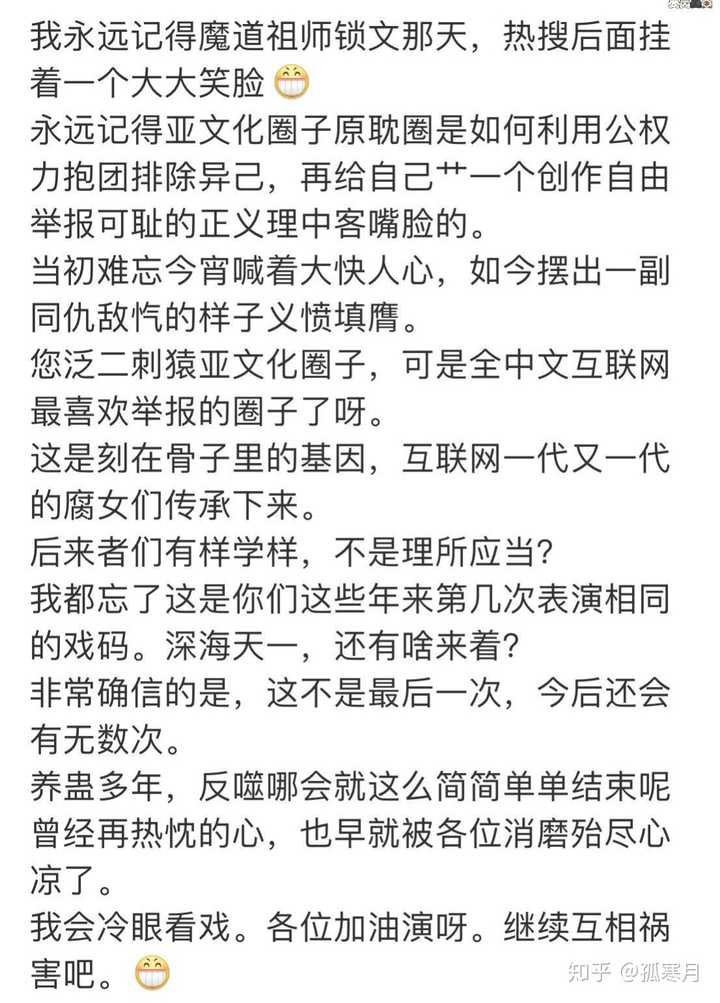 我永远记得魔道祖师锁文那天，热搜后面挂着一个大大笑脸😁
永远记得亚文化圈子原耽圈是如何利用公权力抱团排除异己，再给自己艹一个创作自由举报可耻的正义理中客嘴脸的。
当初难忘今宵喊着大快人心，如今摆出一副同仇敌忾的样子义愤填膺。
您泛二刺猿亚文化圈子，可是全中文互联网最喜欢举报的圈子了呀。
这是刻在骨子里的基因，互联网一代又一代的腐女们传承下来。
后来者们有样学样，不是理所应当？
我都忘了这是你们这些年来第几次表演相同的戏码。深海天一，还有啥来着？
非常确信的是，这不是最后一次，今后还会有无数次。
养蛊多年，反噬哪会就这么简简单单结束呢
曾经再热忱的心，也早就被各位消磨殆尽心凉了。
我会冷眼看戏。各位加油演呀。继续互相祸害吧。😁
知乎 @孤寒月